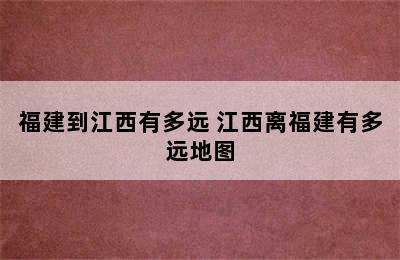 福建到江西有多远 江西离福建有多远地图